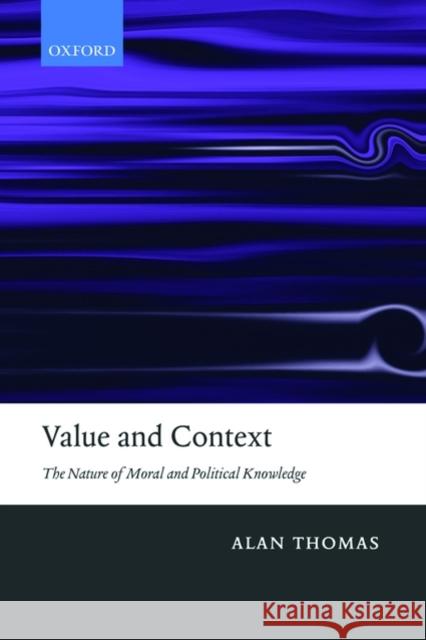 OXFORD

Value and Context

The Nature of Moral and Political Knowledge

ALAN THOMAS